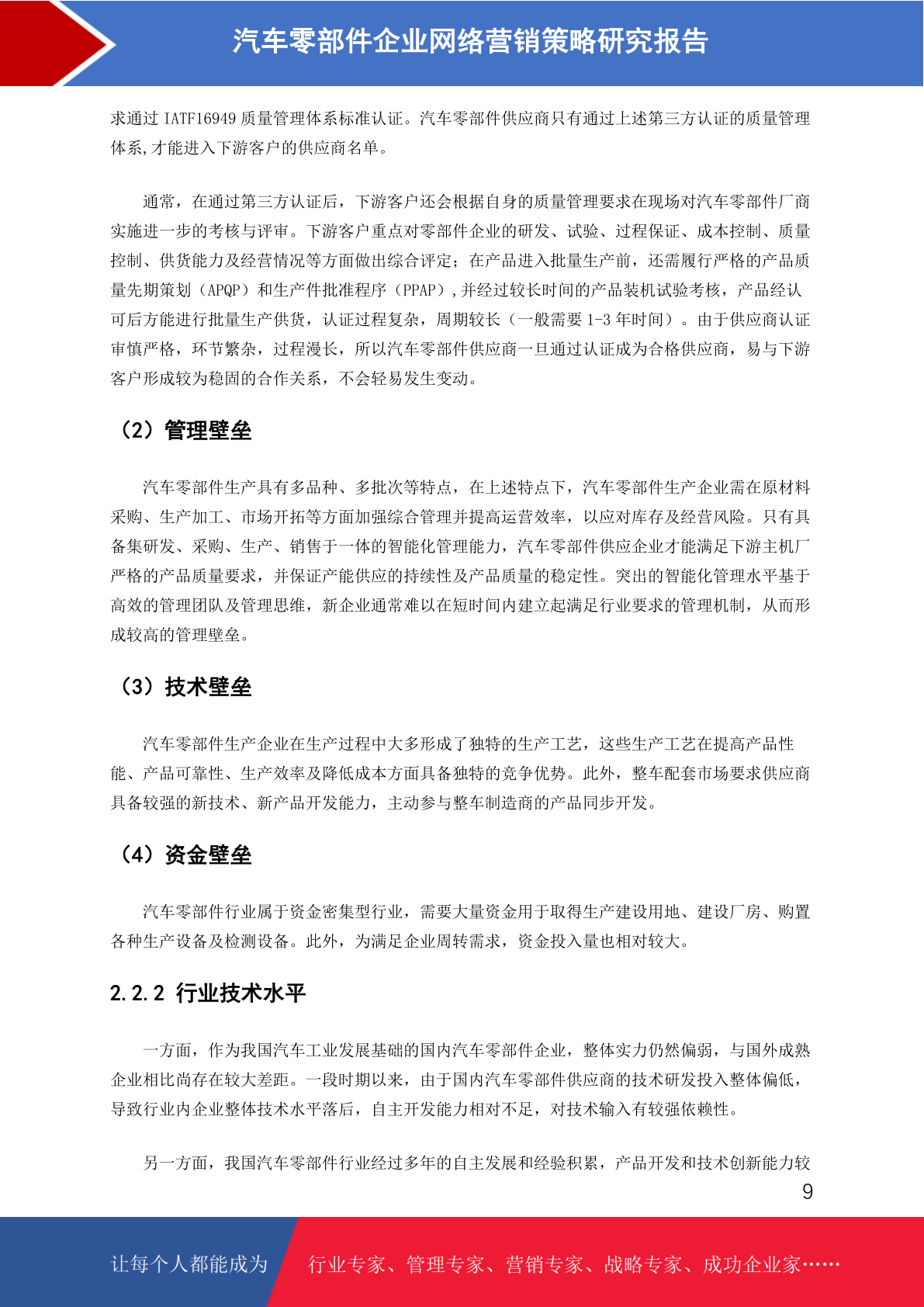 汽车零部件企业网络营销策略研究报告

求通过 IATF16949 质量管理体系标准认证。汽车零部件供应商只有通过上述第三方认证的质量管理体系,才能进入下游客户的供应商名单。

通常，在通过第三方认证后，下游客户还会根据自身的质量管理要求在现场对汽车零部件厂商实施进一步的考核与评审。下游客户重点对零部件企业的研发、试验、过程保证、成本控制、质量控制、供货能力及经营情况等方面做出综合评定；在产品进入批量生产前，还需履行严格的产品质量先期策划（APQP）和生产件批准程序（PPAP）,并经过较长时间的产品装机试验考核，产品经认可后方能进行批量生产供货，认证过程复杂，周期较长（一般需要 1-3 年时间）。由于供应商认证审慎严格，环节繁杂，过程漫长，所以汽车零部件供应商一旦通过认证成为合格供应商，易与下游客户形成较为稳固的合作关系，不会轻易发生变动。

（2）管理壁垒

汽车零部件生产具有多品种、多批次等特点，在上述特点下，汽车零部件生产企业需在原材料采购、生产加工、市场开拓等方面加强综合管理并提高运营效率，以应对库存及经营风险。只有具备集研发、采购、生产、销售于一体的智能化管理能力，汽车零部件供应企业才能满足下游主机厂严格的产品质量要求，并保证产能供应的持续性及产品质量的稳定性。突出的智能化管理水平基于高效的管理团队及管理思维，新企业通常难以在短时间内建立起满足行业要求的管理机制，从而形成较高的管理壁垒。

（3）技术壁垒

汽车零部件生产企业在生产过程中大多形成了独特的生产工艺，这些生产工艺在提高产品性能、产品可靠性、生产效率及降低成本方面具备独特的竞争优势。此外，整车配套市场要求供应商具备较强的新技术、新产品开发能力，主动参与整车制造商的产品同步开发。

（4）资金壁垒

汽车零部件行业属于资金密集型行业，需要大量资金用于取得生产建设用地、建设厂房、购置各种生产设备及检测设备。此外，为满足企业周转需求，资金投入量也相对较大。

2.2.2 行业技术水平

一方面，作为我国汽车工业发展基础的国内汽车零部件企业，整体实力仍然偏弱，与国外成熟企业相比尚存在较大差距。一段时期以来，由于国内汽车零部件供应商的技术研发投入整体偏低，导致行业内企业整体技术水平落后，自主开发能力相对不足，对技术输入有较强依赖性。

另一方面，我国汽车零部件行业经过多年的自主发展和经验积累，产品开发和技术创新能力较

9

让每个人都能成为 行业专家、管理专家、营销专家、战略专家、成功企业家……